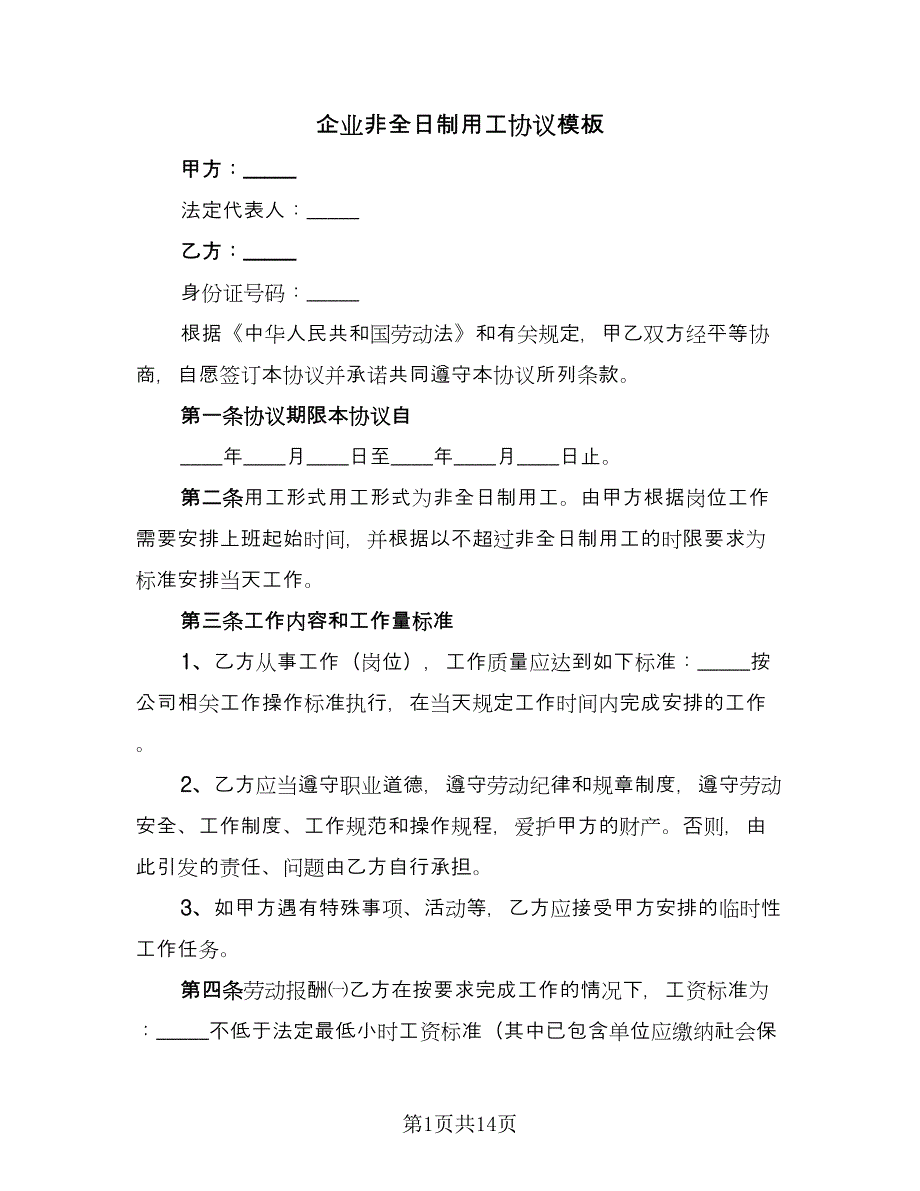 企业非全日制用工协议模板

甲方：_____

法定代表人：_____

乙方：_____

身份证号码：_____

根据《中华人民共和国劳动法》和有关规定，甲乙双方经平等协商，自愿签订本协议并承诺共同遵守本协议所列条款。

第一条协议期限本协议自

____年____月____日至____年____月____日止。

第二条用工形式用工形式为非全日制用工。由甲方根据岗位工作需要安排上班起始时间，并根据以不超过非全日制用工的时限要求为标准安排当天工作。

第三条工作内容和工作量标准

1、乙方从事工作（岗位），工作质量应达到如下标准：_____按公司相关工作操作标准执行，在当天规定工作时间内完成安排的工作。

2、乙方应当遵守职业道德，遵守劳动纪律和规章制度，遵守劳动安全、工作制度、工作规范和操作规程，爱护甲方的财产。否则，由此引发的责任、问题由乙方自行承担。

3、如甲方遇有特殊事项、活动等，乙方应接受甲方安排的临时性工作任务。

第四条劳动报酬㈠乙方在按要求完成工作的情况下，工资标准为：_____不低于法定最低小时工资标准（其中已包含单位应缴纳社会保

第1页共14页